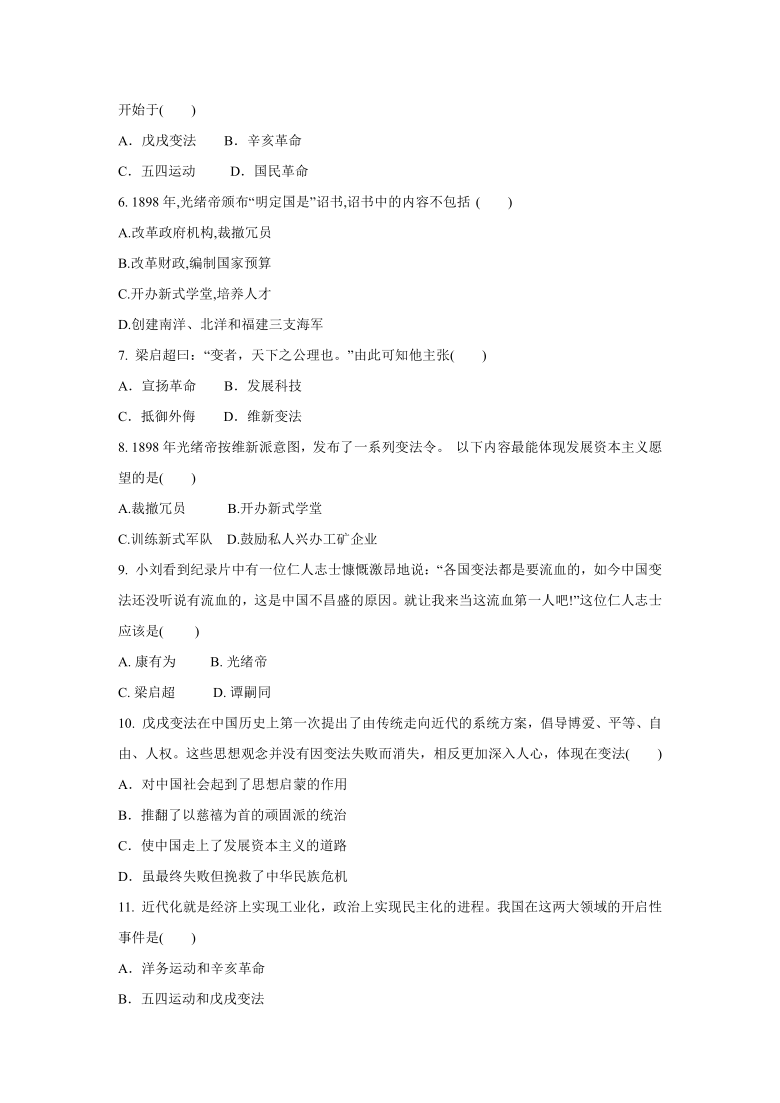 开始于(　　)

A．戊戌变法　　B．辛亥革命

C．五四运动　　D．国民革命

6. 1898 年,光绪帝颁布“明定国是”诏书,诏书中的内容不包括 (　　)

A.改革政府机构,裁撤冗员

B.改革财政,编制国家预算

C.开办新式学堂,培养人才

D.创建南洋、北洋和福建三支海军

7. 梁启超曰：“变者，天下之公理也。”由此可知他主张(　　)

A．宣扬革命　　B．发展科技

C．抵御外侮　　D．维新变法

8. 1898 年光绪帝按维新派意图，发布了一系列变法令。 以下内容最能体现发展资本主义愿望的是(　　)

A.裁撤冗员　　B.开办新式学堂

C.训练新式军队　D.鼓励私人兴办工矿企业

9. 小刘看到纪录片中有一位仁人志士慷慨激昂地说：“各国变法都是要流血的，如今中国变法还没听说有流血的，这是中国不昌盛的原因。就让我来当这流血第一人吧!”这位仁人志士应该是(　　)

A. 康有为　　B. 光绪帝

C. 梁启超　　D. 谭嗣同

10. 戊戌变法在中国历史上第一次提出了由传统走向近代的系统方案，倡导博爱、平等、自由、人权。这些思想观念并没有因变法失败而消失，相反更加深入人心，体现在变法(　　)

A．对中国社会起到了思想启蒙的作用

B．推翻了以慈禧为首的顽固派的统治

C．使中国走上了发展资本主义的道路

D．虽最终失败但挽救了中华民族危机

11. 近代化就是经济上实现工业化，政治上实现民主化的进程。我国在这两大领域的开启性事件是(　　)

A．洋务运动和辛亥革命

B．五四运动和戊戌变法